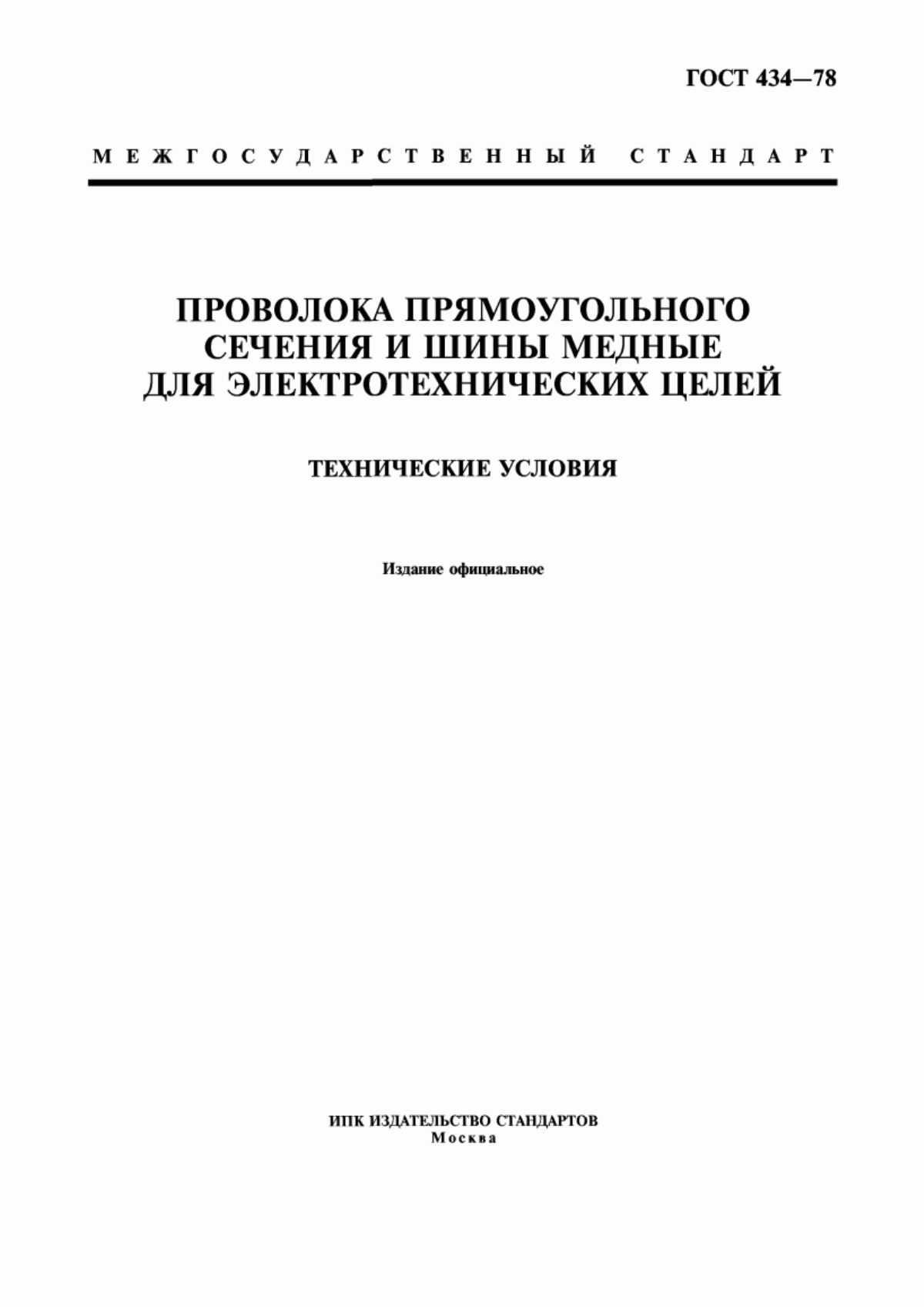 ГОСТ 434—78

МЕЖГОСУДАРСТВЕННЫЙ СТАНДАРТ

ПРОВОЛОКА ПРЯМОУГОЛЬНОГО СЕЧЕНИЯ И ШИНЫ МЕДНЫЕ ДЛЯ ЭЛЕКТРОТЕХНИЧЕСКИХ ЦЕЛЕЙ

ТЕХНИЧЕСКИЕ УСЛОВИЯ

Издание официальное

ИПК ИЗДАТЕЛЬСТВО СТАНДАРТОВ
Москва